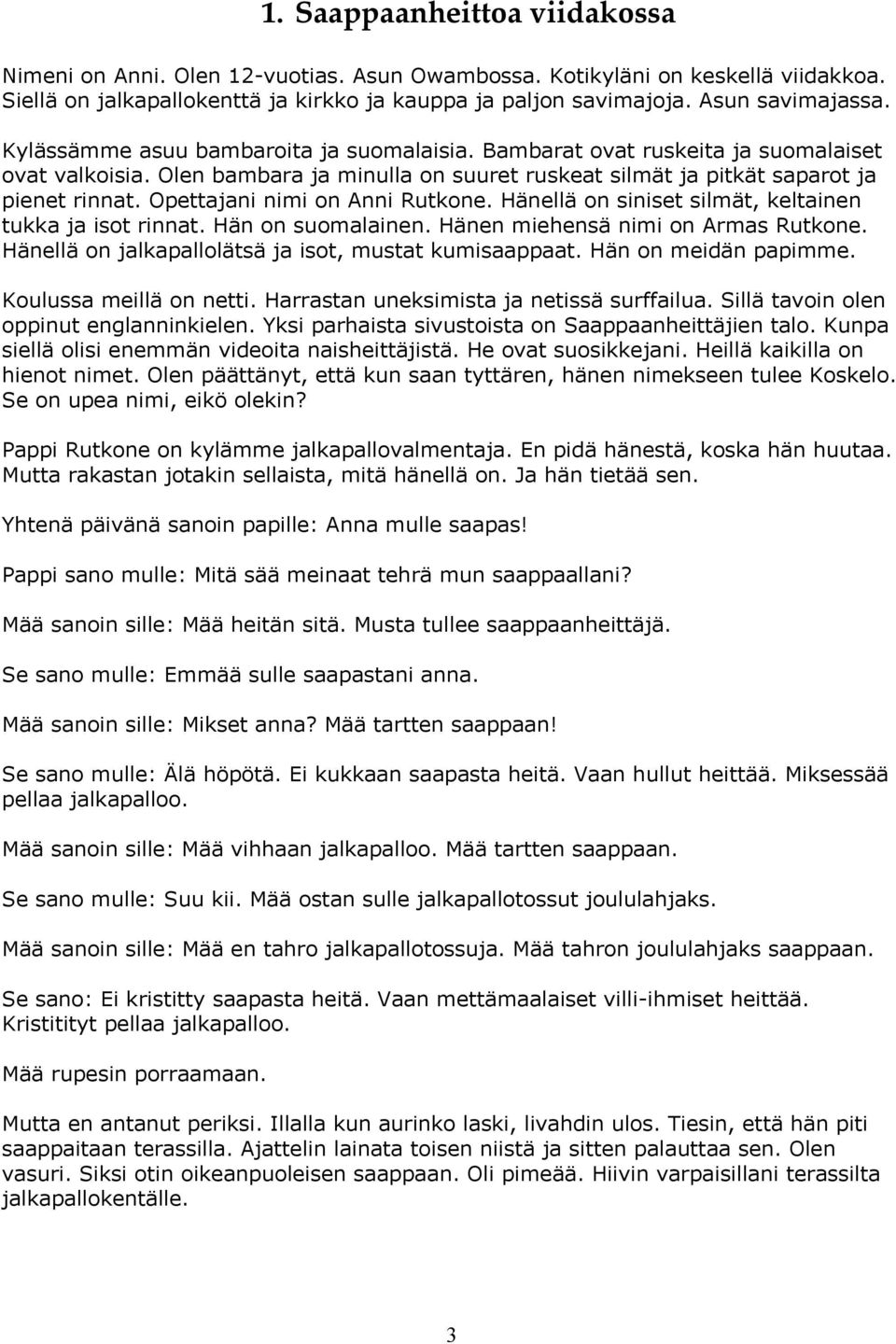 1. Saappaanheittoa viidakossa

Nimeni on Anni. Olen 12-vuotias. Asun Owambossa. Kotikyläni on keskellä viidakkoa. Siellä on jalkapallokenttä ja kirkko ja kauppa ja paljon savimajoja. Asun savimajassa.

Kylässämme asuu bambaroita ja suomalaisia. Bambarat ovat ruskeita ja suomalaiset ovat valkoisia. Olen bambara ja minulla on suuret ruskeat silmät ja pitkät saparot ja pienet rinnat. Opettajani nimi on Anni Rutkone. Hänellä on siniset silmät, keltainen tukka ja isot rinnat. Hän on suomalainen. Hänen miehensä nimi on Armas Rutkone. Hänellä on jalkapallolätsä ja isot, mustat kumisaappaat. Hän on meidän papimme.

Koulussa meillä on netti. Harrastan uneksimista ja netissä surffailua. Sillä tavoin olen oppinut englanninkielen. Yksi parhaista sivustoista on Saappaanheittäjien talo. Kunpa siellä olisi enemmän videoita naisheittäjistä. He ovat suosikkejani. Heillä kaikilla on hienot nimet. Olen päättänyt, että kun saan tyttären, hänen nimekseen tulee Koskelo. Se on upea nimi, eikö olekin?

Pappi Rutkone on kylämme jalkapallovalmentaja. En pidä hänestä, koska hän huutaa. Mutta rakastan jotakin sellaista, mitä hänellä on. Ja hän tietää sen.

Yhtenä päivänä sanoin papille: Anna mulle saapas!

Pappi sano mulle: Mitä sää meinaat tehrä mun saappaallani?

Mää sanoin sille: Mää heitän sitä. Musta tullee saappaanheittäjä.

Se sano mulle: Emmää sulle saapastani anna.

Mää sanoin sille: Mikset anna? Mää tartten saappaan!

Se sano mulle: Älä höpötä. Ei kukkaan saapasta heitä. Vaan hullut heittää. Miksessää pellaa jalkapalloo.

Mää sanoin sille: Mää vihhaan jalkapalloo. Mää tartten saappaan.

Se sano mulle: Suu kii. Mää ostan sulle jalkapallotossut joululahjaks.

Mää sanoin sille: Mää en tahro jalkapallotossuja. Mää tahron joululahjaks saappaan.

Se sano: Ei kristitty saapasta heitä. Vaan mettämaalaiset villi-ihmiset heittää. Kristitityt pellaa jalkapalloo.

Mää rupesin porraamaan.

Mutta en antanut periksi. Illalla kun aurinko laski, livahdin ulos. Tiesin, että hän piti saappaitaan terassilla. Ajattelin lainata toisen niistä ja sitten palauttaa sen. Olen vasuri. Siksi otin oikeanpuoleisen saappaan. Oli pimeää. Hiivin varpaisillani terassilta jalkapallokentälle.

3